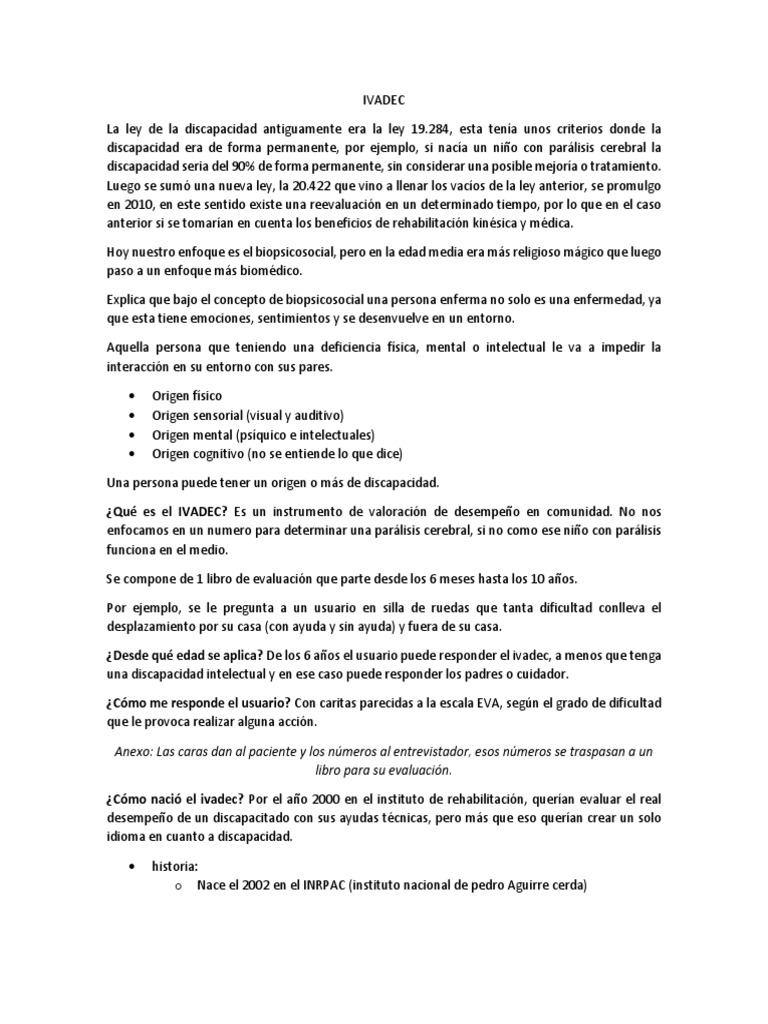 IVADEC

La ley de la discapacidad antiguamente era la ley 19.284, esta tenía unos criterios donde la discapacidad era de forma permanente, por ejemplo, si nacía un niño con parálisis cerebral la discapacidad seria del 90% de forma permanente, sin considerar una posible mejoría o tratamiento. Luego se sumó una nueva ley, la 20.422 que vino a llenar los vacíos de la ley anterior, se promulgo en 2010, en este sentido existe una reevaluación en un determinado tiempo, por lo que en el caso anterior si se tomarían en cuenta los beneficios de rehabilitación kinésica y médica.

Hoy nuestro enfoque es el biopsicosocial, pero en la edad media era más religioso mágico que luego paso a un enfoque más biomédico.

Explica que bajo el concepto de biopsicosocial una persona enferma no solo es una enfermedad, ya que esta tiene emociones, sentimientos y se desenvuelve en un entorno.

Aquella persona que teniendo una deficiencia física, mental o intelectual le va a impedir la interacción en su entorno con sus pares.

• Origen físico
• Origen sensorial (visual y auditivo)
• Origen mental (psíquico e intelectuales)
• Origen cognitivo (no se entiende lo que dice)

Una persona puede tener un origen o más de discapacidad.

¿Qué es el IVADEC? Es un instrumento de valoración de desempeño en comunidad. No nos enfocamos en un numero para determinar una parálisis cerebral, si no como ese niño con parálisis funciona en el medio.

Se compone de 1 libro de evaluación que parte desde los 6 meses hasta los 10 años.

Por ejemplo, se le pregunta a un usuario en silla de ruedas que tanta dificultad conlleva el desplazamiento por su casa (con ayuda y sin ayuda) y fuera de su casa.

¿Desde qué edad se aplica? De los 6 años el usuario puede responder el ivadec, a menos que tenga una discapacidad intelectual y en ese caso puede responder los padres o cuidador.

¿Cómo me responde el usuario? Con caritas parecidas a la escala EVA, según el grado de dificultad que le provoca realizar alguna acción.

Anexo: Las caras dan al paciente y los números al entrevistador, esos números se traspasan a un libro para su evaluación.

¿Cómo nació el ivadec? Por el año 2000 en el instituto de rehabilitación, querían evaluar el real desempeño de un discapacitado con sus ayudas técnicas, pero más que eso querían crear un solo idioma en cuanto a discapacidad.

• historia:
o Nace el 2002 en el INRPAC (instituto nacional de pedro Aguirre cerda)